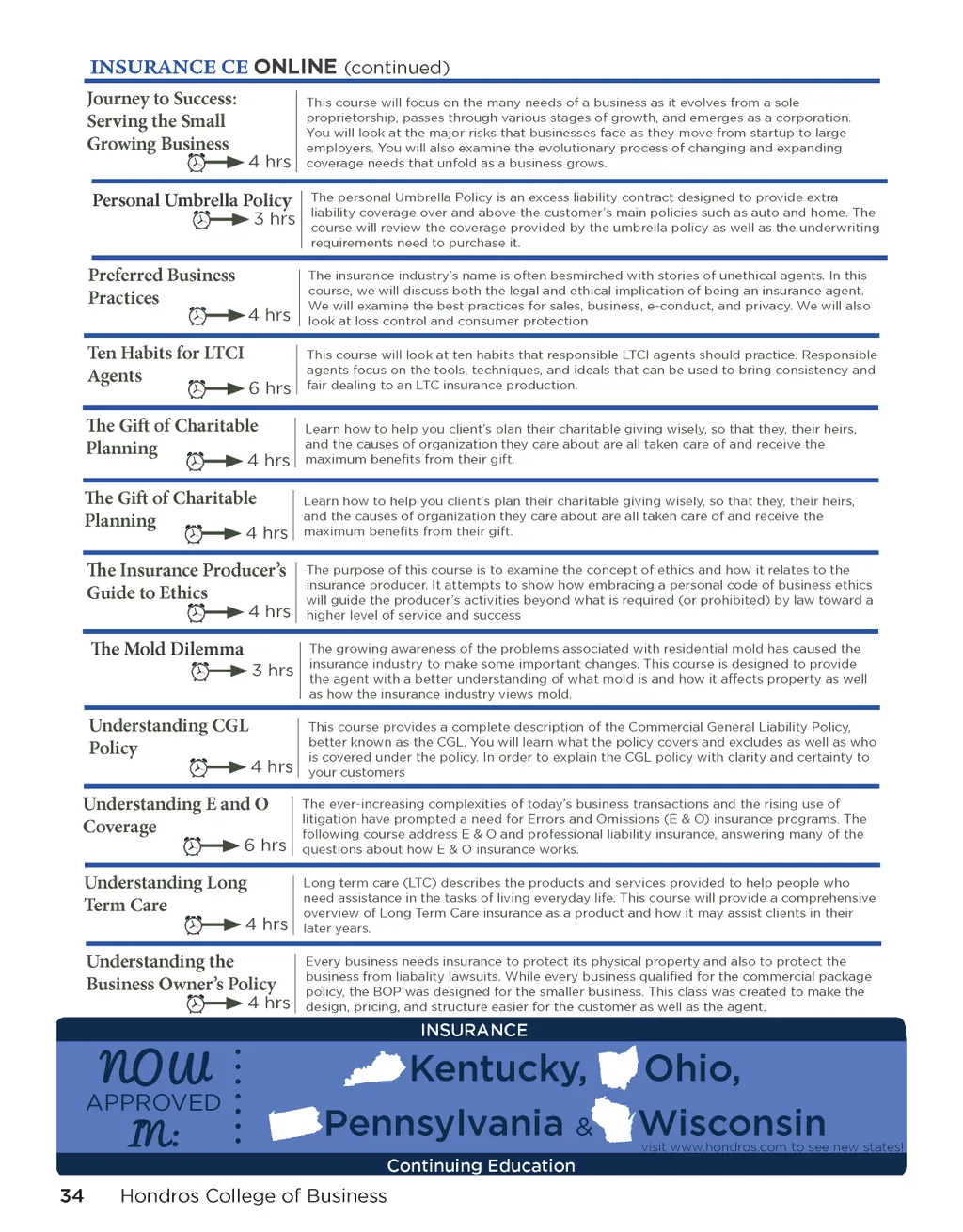 INSURANCE CE ONLINE (continued)

Journey to Success: Serving the Small Growing Business
4 hrs

This course will focus on the many needs of a business as it evolves from a sole proprietorship, passes through various stages of growth, and emerges as a corporation. You will look at the major risks that businesses face as they move from startup to large employers. You will also examine the evolutionary process of changing and expanding coverage needs that unfold as a business grows.

Personal Umbrella Policy
3 hrs

The personal Umbrella Policy is an excess liability contract designed to provide extra liability coverage over and above the customer's main policies such as auto and home. The course will review the coverage provided by the umbrella policy as well as the underwriting requirements need to purchase it.

Preferred Business Practices
4 hrs

The insurance industry's name is often besmirched with stories of unethical agents. In this course, we will discuss both the legal and ethical implication of being an insurance agent. We will examine the best practices for sales, business, e-conduct, and privacy. We will also look at loss control and consumer protection

Ten Habits for LTCI Agents
6 hrs

This course will look at ten habits that responsible LTCI agents should practice. Responsible agents focus on the tools, techniques, and ideals that can be used to bring consistency and fair dealing to an LTC insurance production.

The Gift of Charitable Planning
4 hrs

Learn how to help you client's plan their charitable giving wisely, so that they, their heirs, and the causes of organization they care about are all taken care of and receive the maximum benefits from their gift.

The Gift of Charitable Planning
4 hrs

Learn how to help you client's plan their charitable giving wisely, so that they, their heirs, and the causes of organization they care about are all taken care of and receive the maximum benefits from their gift.

The Insurance Producer's Guide to Ethics
4 hrs

The purpose of this course is to examine the concept of ethics and how it relates to the insurance producer. It attempts to show how embracing a personal code of business ethics will guide the producer's activities beyond what is required (or prohibited) by law toward a higher level of service and success

The Mold Dilemma
3 hrs

The growing awareness of the problems associated with residential mold has caused the insurance industry to make some important changes. This course is designed to provide the agent with a better understanding of what mold is and how it affects property as well as how the insurance industry views mold.

Understanding CGL Policy
4 hrs

This course provides a complete description of the Commercial General Liability Policy, better known as the CGL. You will learn what the policy covers and excludes as well as who is covered under the policy. In order to explain the CGL policy with clarity and certainty to your customers

Understanding E and O Coverage
6 hrs

The ever-increasing complexities of today's business transactions and the rising use of litigation have prompted a need for Errors and Omissions (E & O) insurance programs. The following course address E & O and professional liability insurance, answering many of the questions about how E & O insurance works.

Understanding Long Term Care
4 hrs

Long term care (LTC) describes the products and services provided to help people who need assistance in the tasks of living everyday life. This course will provide a comprehensive overview of Long Term Care insurance as a product and how it may assist clients in their later years.

Understanding the Business Owner's Policy
4 hrs

Every business needs insurance to protect its physical property and also to protect the business from liability lawsuits. While every business qualified for the commercial package policy, the BOP was designed for the smaller business. This class was created to make the design, pricing, and structure easier for the customer as well as the agent.

INSURANCE

now APPROVED in:

Kentucky, Ohio, Pennsylvania & Wisconsin

visit www.hondros.com to see new states!

Continuing Education

34 Hondros College of Business